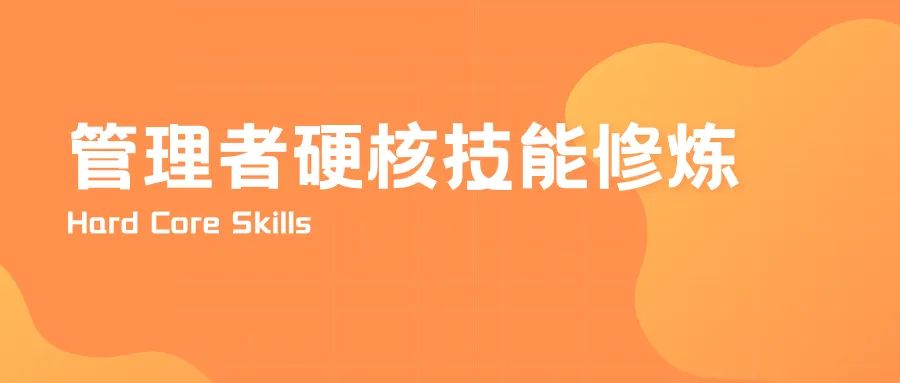 管理者硬核技能修炼
Hard Core Skills